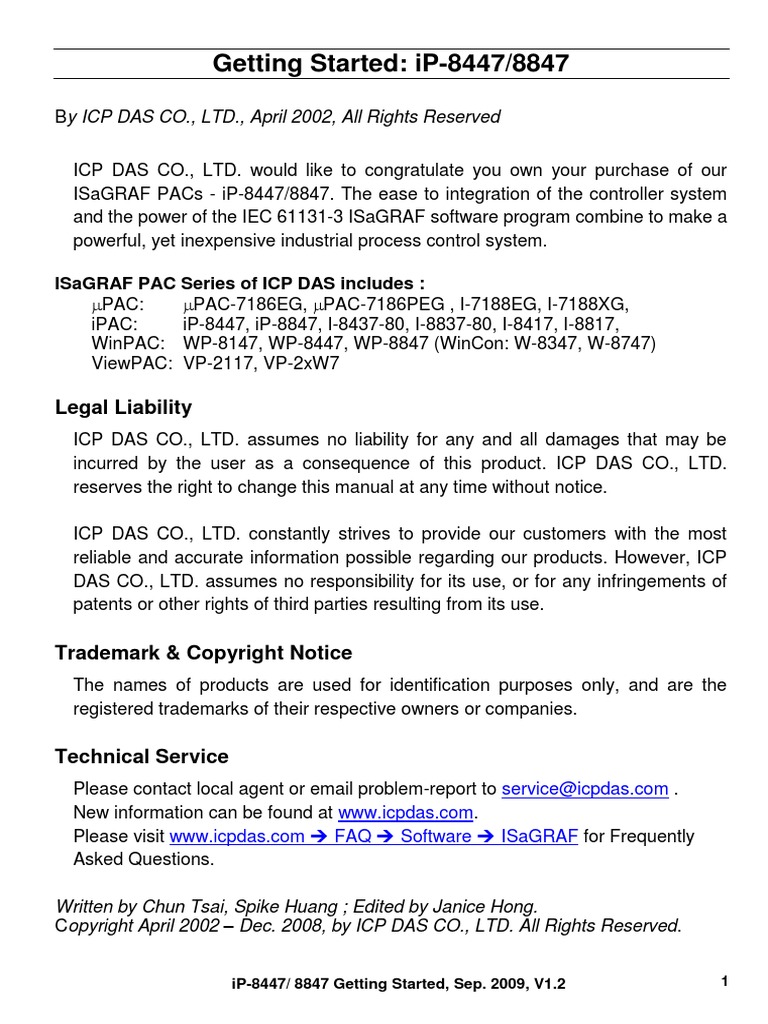 Getting Started: iP-8447/8847

By ICP DAS CO., LTD., April 2002, All Rights Reserved

ICP DAS CO., LTD. would like to congratulate you own your purchase of our ISaGRAF PACs - iP-8447/8847. The ease to integration of the controller system and the power of the IEC 61131-3 ISaGRAF software program combine to make a powerful, yet inexpensive industrial process control system.

ISaGRAF PAC Series of ICP DAS includes :
μPAC: μPAC-7186EG, μPAC-7186PEG , I-7188EG, I-7188XG,
iPAC: iP-8447, iP-8847, I-8437-80, I-8837-80, I-8417, I-8817,
WinPAC: WP-8147, WP-8447, WP-8847 (WinCon: W-8347, W-8747)
ViewPAC: VP-2117, VP-2xW7

Legal Liability

ICP DAS CO., LTD. assumes no liability for any and all damages that may be incurred by the user as a consequence of this product. ICP DAS CO., LTD. reserves the right to change this manual at any time without notice.

ICP DAS CO., LTD. constantly strives to provide our customers with the most reliable and accurate information possible regarding our products. However, ICP DAS CO., LTD. assumes no responsibility for its use, or for any infringements of patents or other rights of third parties resulting from its use.

Trademark & Copyright Notice

The names of products are used for identification purposes only, and are the registered trademarks of their respective owners or companies.

Technical Service

Please contact local agent or email problem-report to service@icpdas.com .
New information can be found at www.icpdas.com.
Please visit www.icpdas.com ➔ FAQ ➔ Software ➔ ISaGRAF for Frequently Asked Questions.

Written by Chun Tsai, Spike Huang ; Edited by Janice Hong.
Copyright April 2002 – Dec. 2008, by ICP DAS CO., LTD. All Rights Reserved.

iP-8447/ 8847 Getting Started, Sep. 2009, V1.2

1